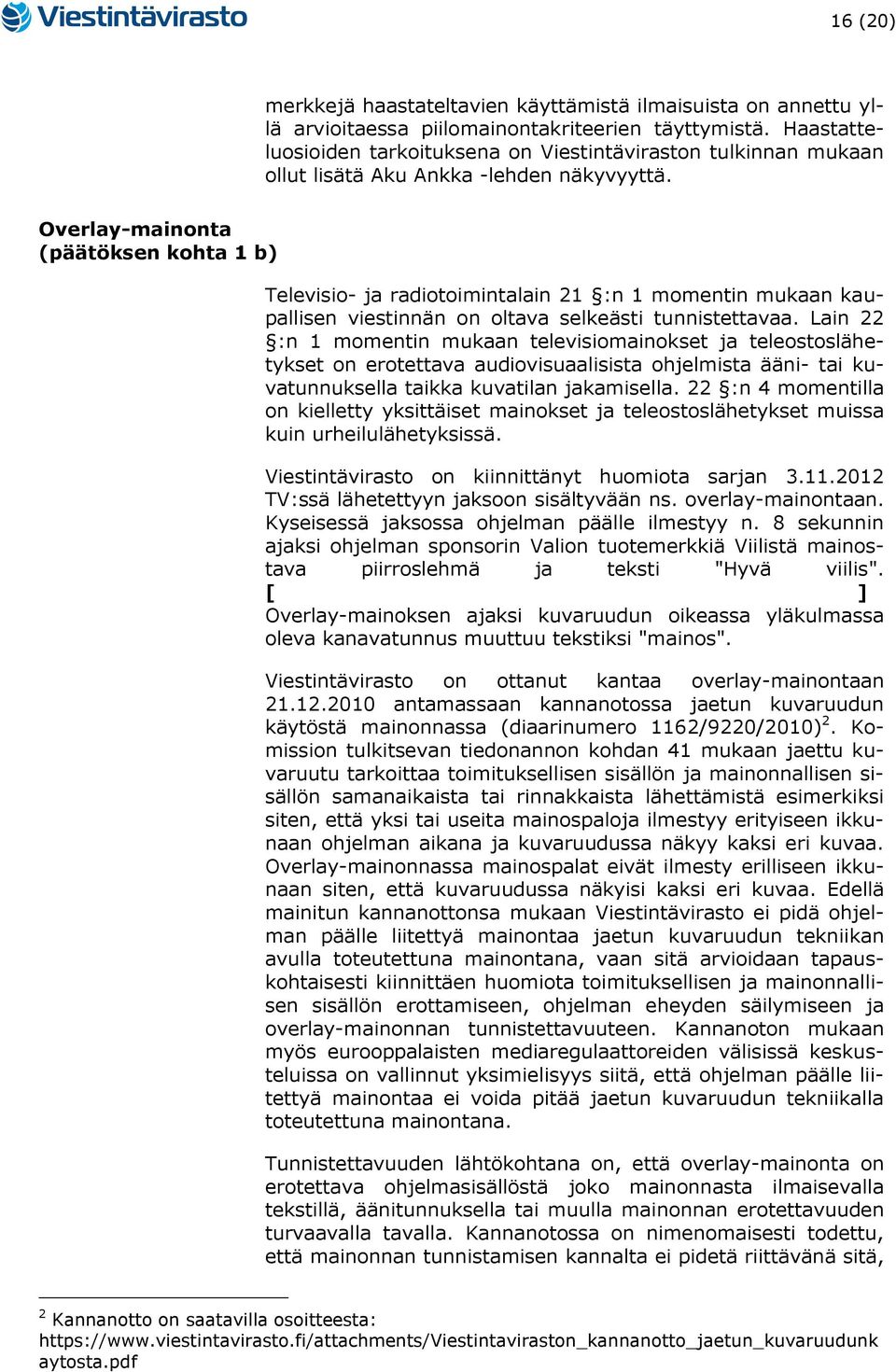 Viestintävirasto

16 (20)

merkkejä haastateltavien käyttämistä ilmaisuista on annettu yllä arvioitaessa piilomainontakriteerien täyttymistä. Haastatteluosioiden tarkoituksena on Viestintäviraston tulkinnan mukaan ollut lisätä Aku Ankka -lehden näkyvyyttä.

Overlay-mainonta (päätöksen kohta 1 b)

Televisio- ja radiotoimintalain 21 §:n 1 momentin mukaan kaupallisen viestinnän on oltava selkeästi tunnistettavaa. Lain 22 §:n 1 momentin mukaan televisiomainokset ja teleostoslähetykset on erotettava audiovisuaalisista ohjelmista ääni- tai kuvatunnuksella taikka kuvatilan jakamisella. 22 §:n 4 momentilla on kielletty yksittäiset mainokset ja teleostoslähetykset muissa kuin urheilulähetyksissä.

Viestintävirasto on kiinnittänyt huomiota sarjan 3.11.2012 TV:ssä lähetettyyn jaksoon sisältyvään ns. overlay-mainontaan. Kyseisessä jaksossa ohjelman päälle ilmestyy n. 8 sekunnin ajaksi ohjelman sponsorin Valion tuotemerkkiä Viilistä mainostava piirroslehmä ja teksti "Hyvä viilis". [ ] Overlay-mainoksen ajaksi kuvaruudun oikeassa yläkulmassa oleva kanavatunnus muuttuu tekstiksi "mainos".

Viestintävirasto on ottanut kantaa overlay-mainontaan 21.12.2010 antamassaan kannanotossa jaetun kuvaruudun käytöstä mainonnassa (diaarinumero 1162/9220/2010)$^2$. Komission tulkitsevan tiedonannon kohdan 41 mukaan jaettu kuvaruutu tarkoittaa toimituksellisen sisällön ja mainonnallisen sisällön samanaikaista tai rinnakkaista lähettämistä esimerkiksi siten, että yksi tai useita mainospaloja ilmestyy erityiseen ikkunaan ohjelman aikana ja kuvaruudussa näkyy kaksi eri kuvaa. Overlay-mainonnassa mainospalat eivät ilmesty erilliseen ikkunaan siten, että kuvaruudussa näkyisi kaksi eri kuvaa. Edellä mainitun kannanottonsa mukaan Viestintävirasto ei pidä ohjelman päälle liitettyä mainontaa jaetun kuvaruudun tekniikan avulla toteutettuna mainontana, vaan sitä arvioidaan tapauskohtaisesti kiinnittäen huomiota toimituksellisen ja mainonnallisen sisällön erottamiseen, ohjelman eheyden säilymiseen ja overlay-mainonnan tunnistettavuuteen. Kannanoton mukaan myös eurooppalaisten mediaregulaattoreiden välisissä keskusteluissa on vallinnut yksimielisyys siitä, että ohjelman päälle liitettyä mainontaa ei voida pitää jaetun kuvaruudun tekniikalla toteutettuna mainontana.

Tunnistettavuuden lähtökohtana on, että overlay-mainonta on erotettava ohjelmasisällöstä joko mainonnasta ilmaisevalla tekstillä, äänitunnuksella tai muulla mainonnan erotettavuuden turvaavalla tavalla. Kannanotossa on nimenomaisesti todettu, että mainonnan tunnistamisen kannalta ei pidetä riittävänä sitä,

$^2$ Kannanotto on saatavilla osoitteesta: https://www.viestintavirasto.fi/attachments/Viestintaviraston_kannanotto_jaetun_kuvaruudunkaytosta.pdf